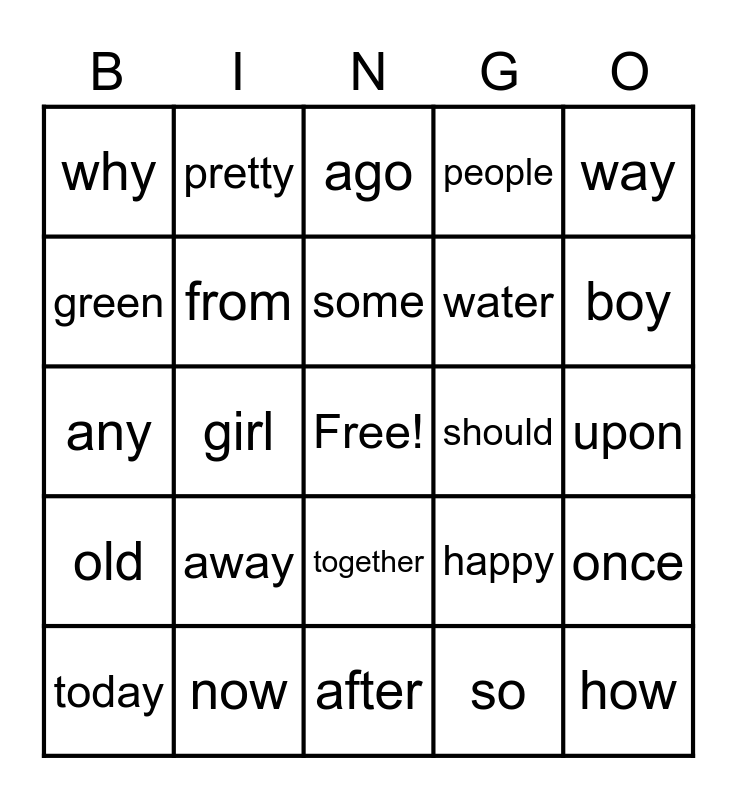 | B | I | N | G | O |
|---|---|---|---|---|
| why | pretty | ago | people | way |
| green | from | some | water | boy |
| any | girl | Free! | should | upon |
| old | away | together | happy | once |
| today | now | after | so | how |